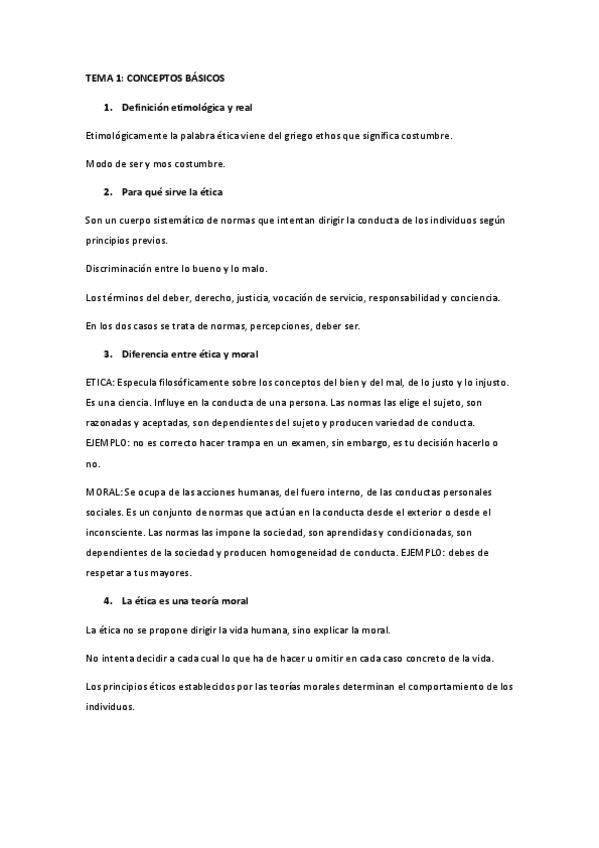 TEMA 1: CONCEPTOS BÁSICOS

1. Definición etimológica y real

Etimológicamente la palabra ética viene del griego ethos que significa costumbre.

Modo de ser y mos costumbre.

2. Para qué sirve la ética

Son un cuerpo sistemático de normas que intentan dirigir la conducta de los individuos según principios previos.

Discriminación entre lo bueno y lo malo.

Los términos del deber, derecho, justicia, vocación de servicio, responsabilidad y conciencia.

En los dos casos se trata de normas, percepciones, deber ser.

3. Diferencia entre ética y moral

ETICA: Especula filosóficamente sobre los conceptos del bien y del mal, de lo justo y lo injusto. Es una ciencia. Influye en la conducta de una persona. Las normas las elige el sujeto, son razonadas y aceptadas, son dependientes del sujeto y producen variedad de conducta. EJEMPLO: no es correcto hacer trampa en un examen, sin embargo, es tu decisión hacerlo o no.

MORAL: Se ocupa de las acciones humanas, del fuero interno, de las conductas personales sociales. Es un conjunto de normas que actúan en la conducta desde el exterior o desde el inconsciente. Las normas las impone la sociedad, son aprendidas y condicionadas, son dependientes de la sociedad y producen homogeneidad de conducta. EJEMPLO: debes de respetar a tus mayores.

4. La ética es una teoría moral

La ética no se propone dirigir la vida humana, sino explicar la moral.

No intenta decidir a cada cual lo que ha de hacer u omitir en cada caso concreto de la vida.

Los principios éticos establecidos por las teorías morales determinan el comportamiento de los individuos.